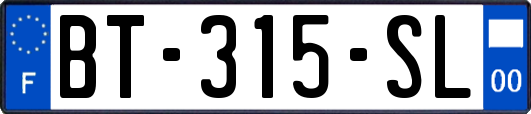 F
BT-315-SL
00